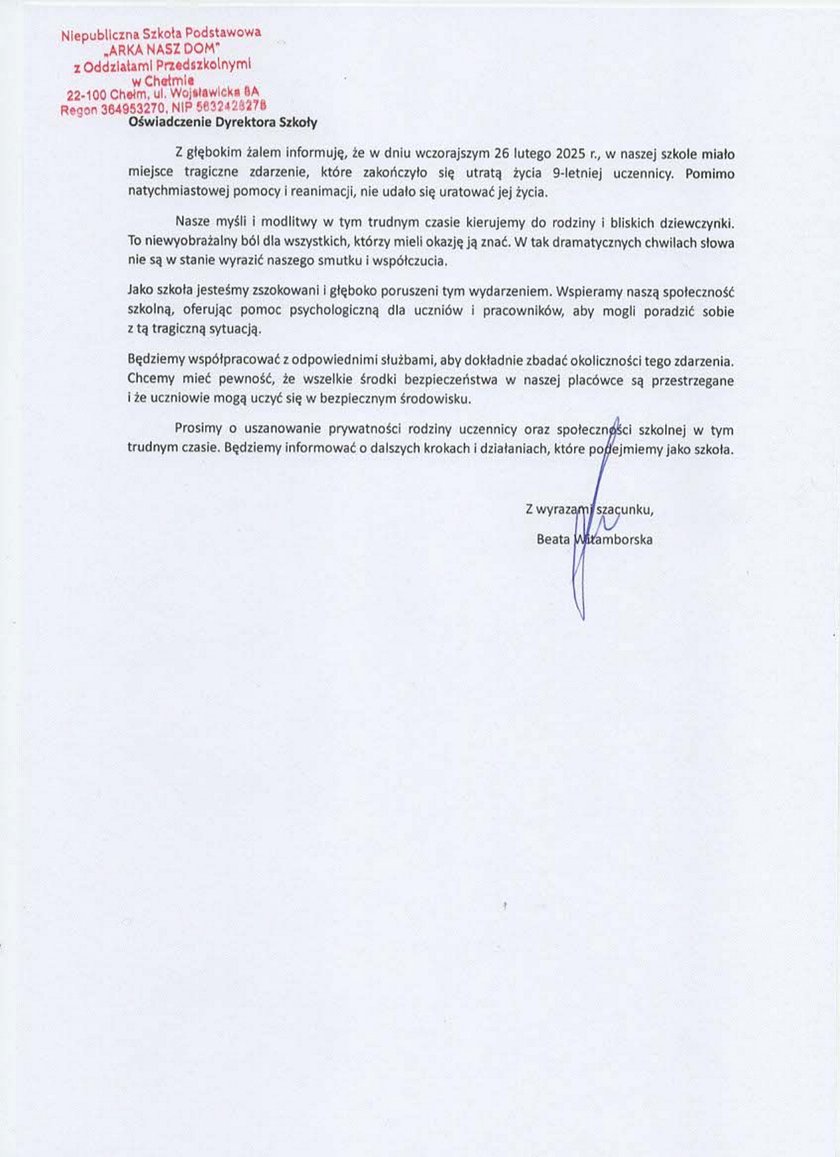 Niepubliczna Szkoła Podstawowa
„ARKA NASZ DOM"
z Oddziałami Przedszkolnymi
w Chełmie
22-100 Chełm, ul. Wojsławicka 8A
Regon 364953270, NIP 5632428278

Oświadczenie Dyrektora Szkoły

Z głębokim żalem informuję, że w dniu wczorajszym 26 lutego 2025 r., w naszej szkole miało miejsce tragiczne zdarzenie, które zakończyło się utratą życia 9-letniej uczennicy. Pomimo natychmiastowej pomocy i reanimacji, nie udało się uratować jej życia.

Nasze myśli i modlitwy w tym trudnym czasie kierujemy do rodziny i bliskich dziewczynki. To niewyobrażalny ból dla wszystkich, którzy mieli okazję ją znać. W tak dramatycznych chwilach słowa nie są w stanie wyrazić naszego smutku i współczucia.

Jako szkoła jesteśmy zszokowani i głęboko poruszeni tym wydarzeniem. Wspieramy naszą społeczność szkolną, oferując pomoc psychologiczną dla uczniów i pracowników, aby mogli poradzić sobie z tą tragiczną sytuacją.

Będziemy współpracować z odpowiednimi służbami, aby dokładnie zbadać okoliczności tego zdarzenia. Chcemy mieć pewność, że wszelkie środki bezpieczeństwa w naszej placówce są przestrzegane i że uczniowie mogą uczyć się w bezpiecznym środowisku.

Prosimy o uszanowanie prywatności rodziny uczennicy oraz społeczności szkolnej w tym trudnym czasie. Będziemy informować o dalszych krokach i działaniach, które podejmiemy jako szkoła.

Z wyrazami szacunku,
Beata Witamborska